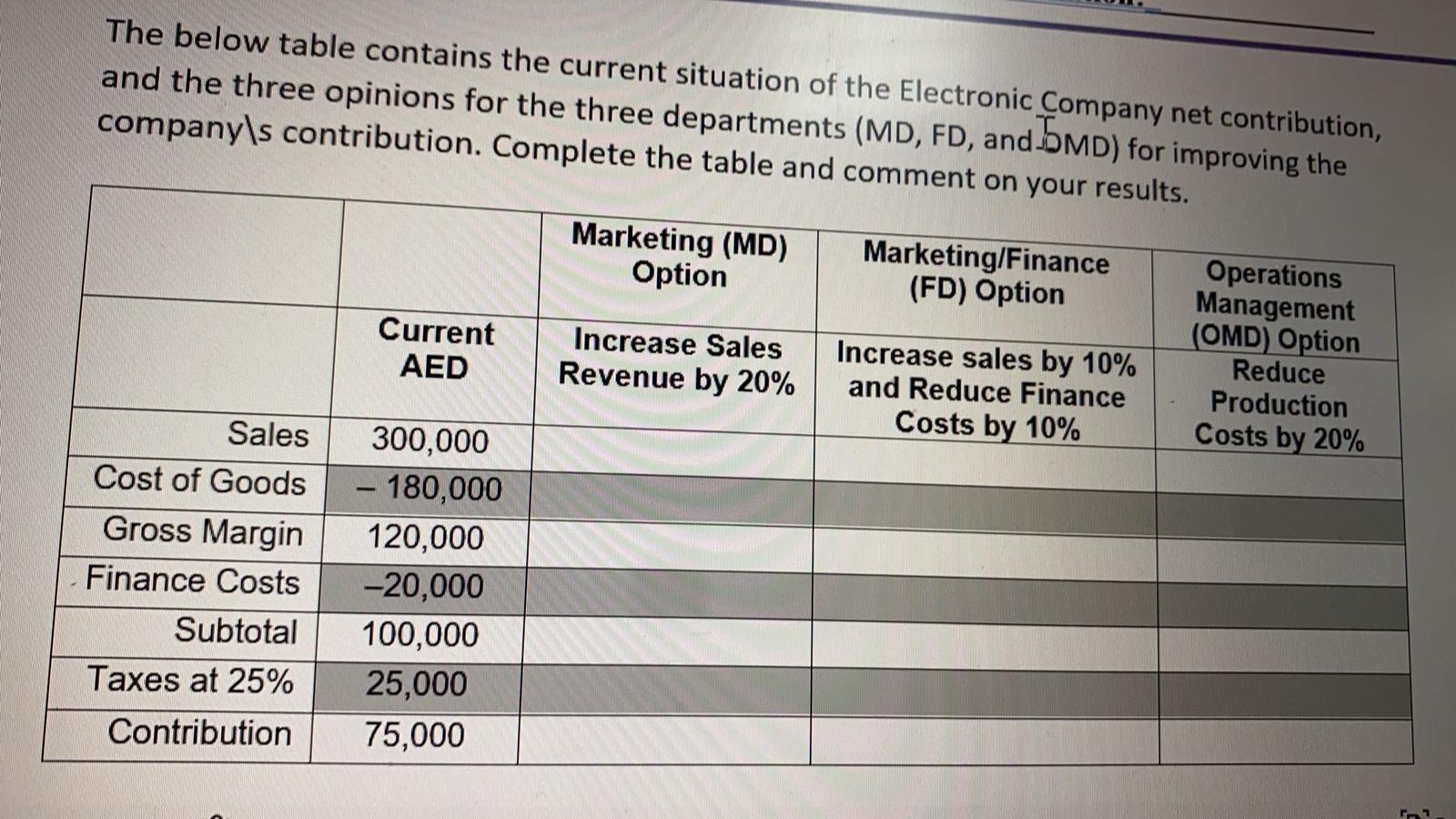 The below table contains the current situation of the Electronic Company net contribution, and the three opinions for the three departments (MD, FD, and OMD) for improving the company\s contribution. Complete the table and comment on your results.

| | | Marketing (MD) Option | Marketing/Finance (FD) Option | Operations Management (OMD) Option |
|---|---|---|---|---|
| | Current AED | Increase Sales Revenue by 20% | Increase sales by 10% and Reduce Finance Costs by 10% | Reduce Production Costs by 20% |
| Sales | 300,000 | | | |
| Cost of Goods | – 180,000 | | | |
| Gross Margin | 120,000 | | | |
| Finance Costs | –20,000 | | | |
| Subtotal | 100,000 | | | |
| Taxes at 25% | 25,000 | | | |
| Contribution | 75,000 | | | |